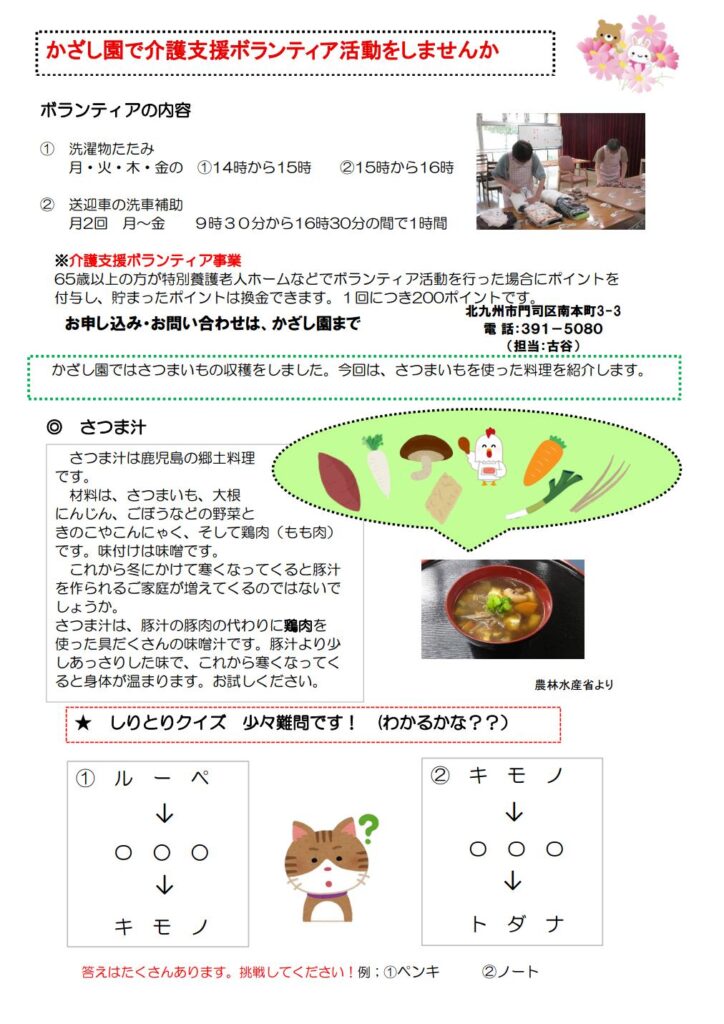 かざし園で介護支援ボランティア活動をしませんか

ボランティアの内容

① 洗濯物たたみ
月・火・木・金の ①14時から15時 ②15時から16時

② 送迎車の洗車補助
月2回 月～金 9時３０分から16時30分の間で1時間

※介護支援ボランティア事業
65歳以上の方が特別養護老人ホームなどでボランティア活動を行った場合にポイントを付与し、貯まったポイントは換金できます。１回につき200ポイントです。

お申し込み・お問い合わせは、かざし園まで

北九州市門司区南本町3-3
電 話：391－5080
（担当：古谷）

かざし園ではさつまいもの収穫をしました。今回は、さつまいもを使った料理を紹介します。

◎ さつま汁

さつま汁は鹿児島の郷土料理です。
材料は、さつまいも、大根にんじん、ごぼうなどの野菜ときのこやこんにゃく、そして鶏肉（もも肉）です。味付けは味噌です。
これから冬にかけて寒くなってくると豚汁を作られるご家庭が増えてくるのではないでしょうか。
さつま汁は、豚汁の豚肉の代わりに鶏肉を使った具だくさんの味噌汁です。豚汁より少しあっさりした味で、これから寒くなってくると身体が温まります。お試しください。

農林水産省より

★ しりとりクイズ 少々難問です！ （わかるかな？？）

① ル ー ペ
↓
○ ○ ○
↓
キ モ ノ

② キ モ ノ
↓
○ ○ ○
↓
ト ダ ナ

答えはたくさんあります。挑戦してください！例；①ペンキ ②ノート